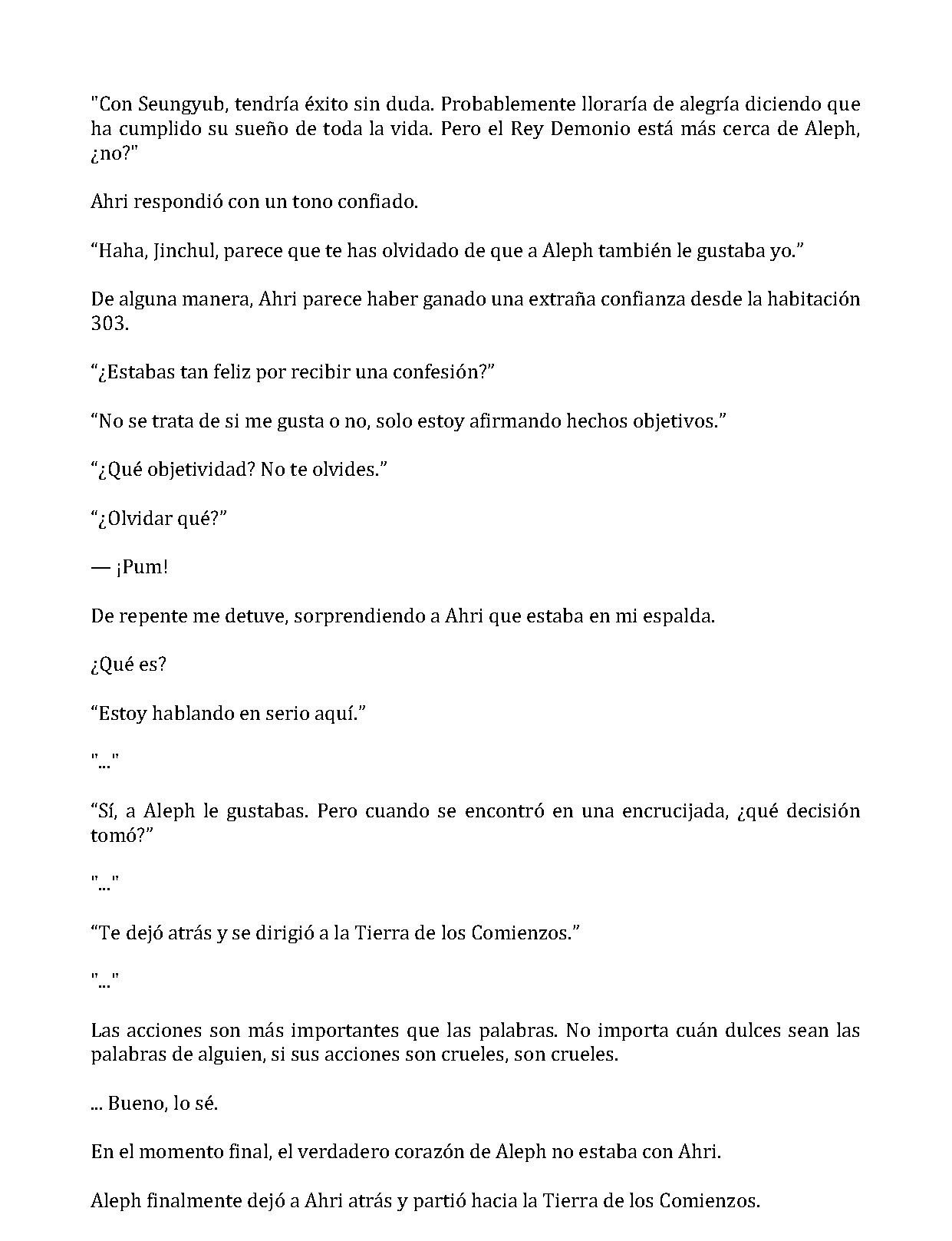 "Con Seungyub, tendría éxito sin duda. Probablemente lloraría de alegría diciendo que ha cumplido su sueño de toda la vida. Pero el Rey Demonio está más cerca de Aleph, ¿no?"

Ahri respondió con un tono confiado.

“Haha, Jinchul, parece que te has olvidado de que a Aleph también le gustaba yo.”

De alguna manera, Ahri parece haber ganado una extraña confianza desde la habitación 303.

“¿Estabas tan feliz por recibir una confesión?”

“No se trata de si me gusta o no, solo estoy afirmando hechos objetivos.”

“¿Qué objetividad? No te olvides.”

“¿Olvidar qué?”

— ¡Pum!

De repente me detuve, sorprendiendo a Ahri que estaba en mi espalda.

¿Qué es?

“Estoy hablando en serio aquí.”

"..."

“Sí, a Aleph le gustabas. Pero cuando se encontró en una encrucijada, ¿qué decisión tomó?”

"..."

“Te dejó atrás y se dirigió a la Tierra de los Comienzos.”

"..."

Las acciones son más importantes que las palabras. No importa cuán dulces sean las palabras de alguien, si sus acciones son crueles, son crueles.

... Bueno, lo sé.

En el momento final, el verdadero corazón de Aleph no estaba con Ahri.

Aleph finalmente dejó a Ahri atrás y partió hacia la Tierra de los Comienzos.